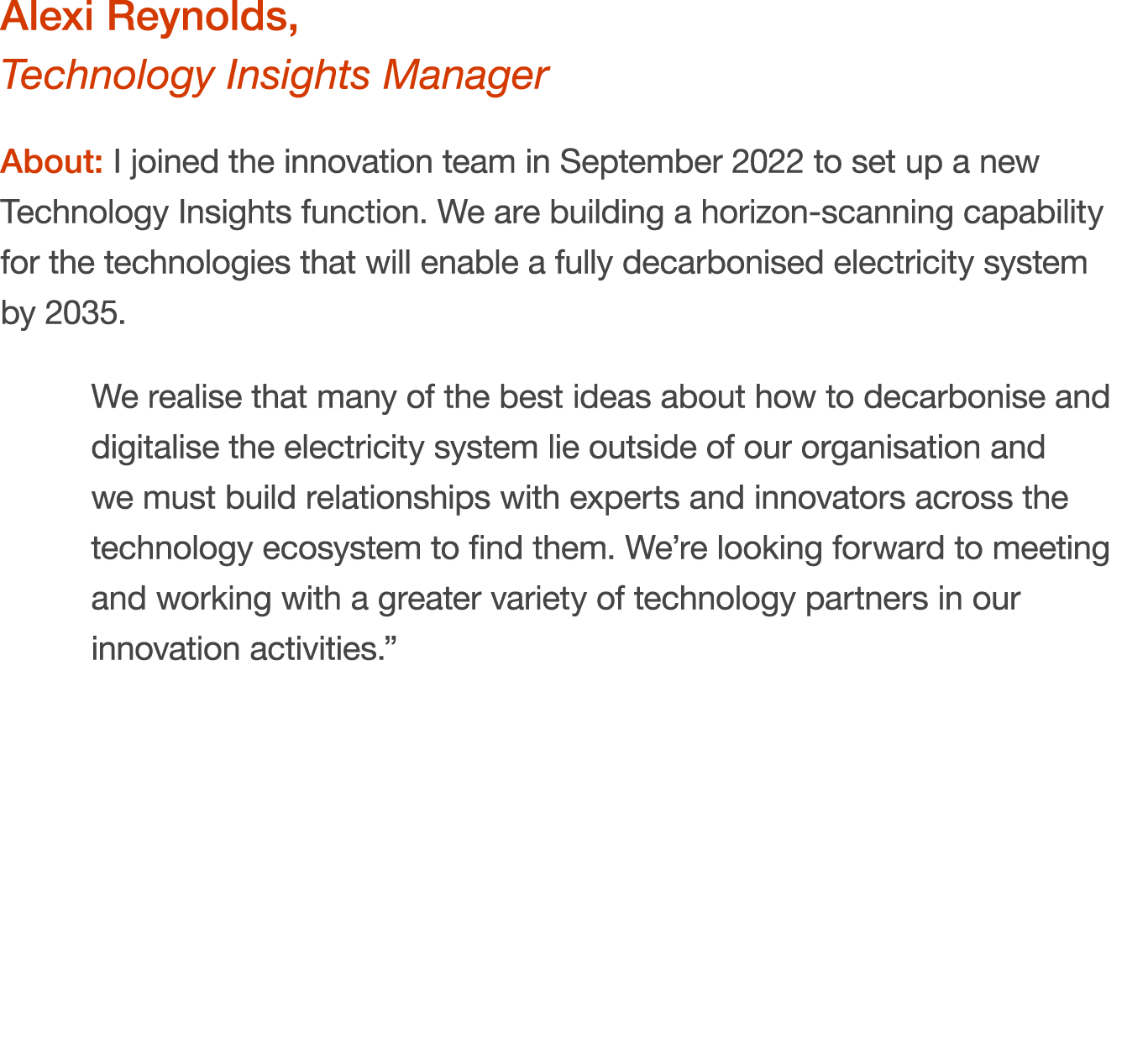 Alexi Reynolds,
Technology Insights Manager

About: I joined the innovation team in September 2022 to set up a new Technology Insights function. We are building a horizon-scanning capability for the technologies that will enable a fully decarbonised electricity system by 2035.

We realise that many of the best ideas about how to decarbonise and digitalise the electricity system lie outside of our organisation and we must build relationships with experts and innovators across the technology ecosystem to find them. We’re looking forward to meeting and working with a greater variety of technology partners in our innovation activities.”